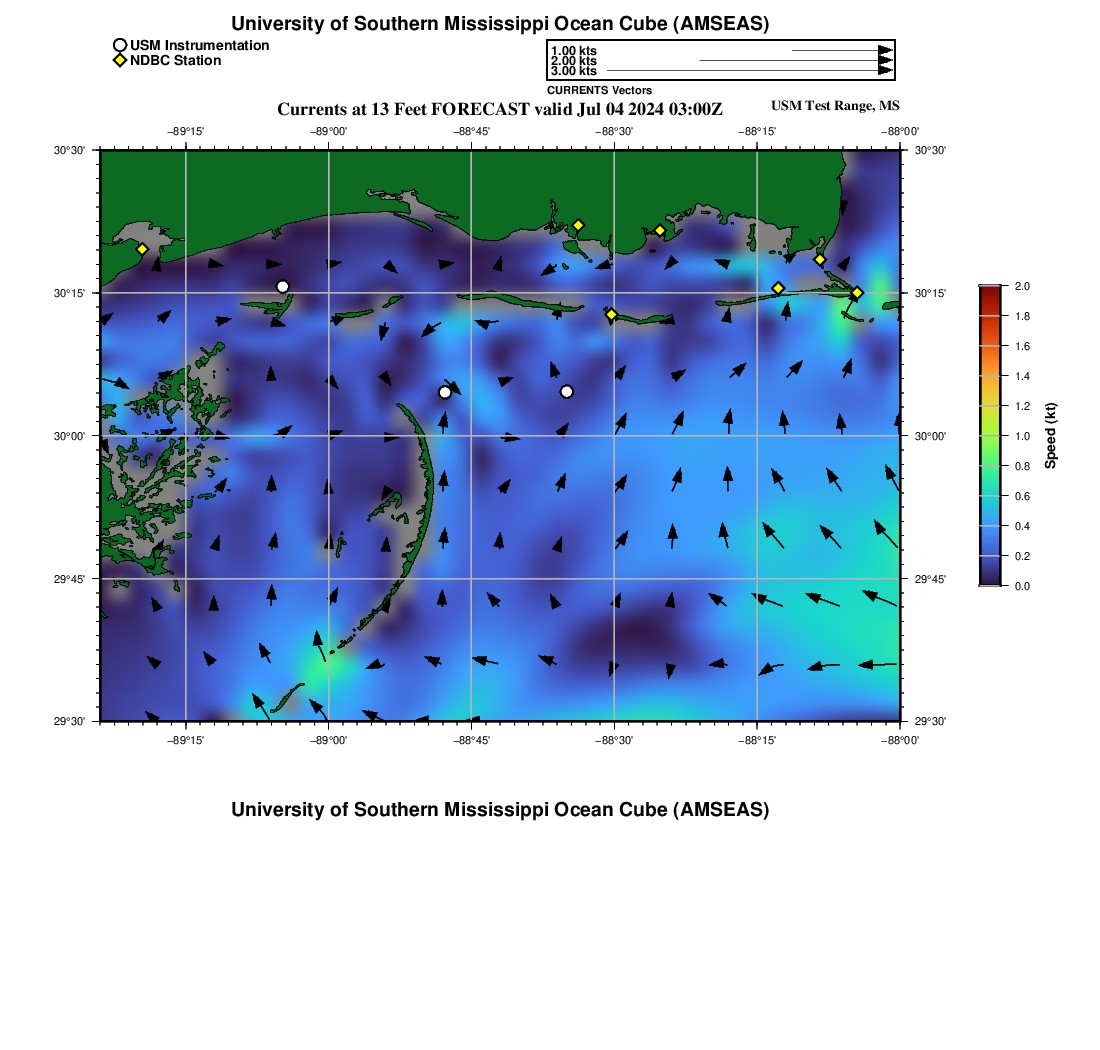 University of Southern Mississippi Ocean Cube (AMSEAS)

USM Instrumentation
NDBC Station

1.00 kts
2.00 kts
3.00 kts
CURRENTS Vectors

Currents at 13 Feet FORECAST valid Jul 04 2024 03:00Z

USM Test Range, MS

−89°15' −89°00' −88°45' −88°30' −88°15' −88°00'

30°30'
30°15'
30°00'
29°45'
29°30'

30°30'
30°15'
30°00'
29°45'
29°30'

−89°15' −89°00' −88°45' −88°30' −88°15' −88°00'

2.0
1.8
1.6
1.4
1.2
1.0
0.8
0.6
0.4
0.2
0.0
Speed (kt)

University of Southern Mississippi Ocean Cube (AMSEAS)